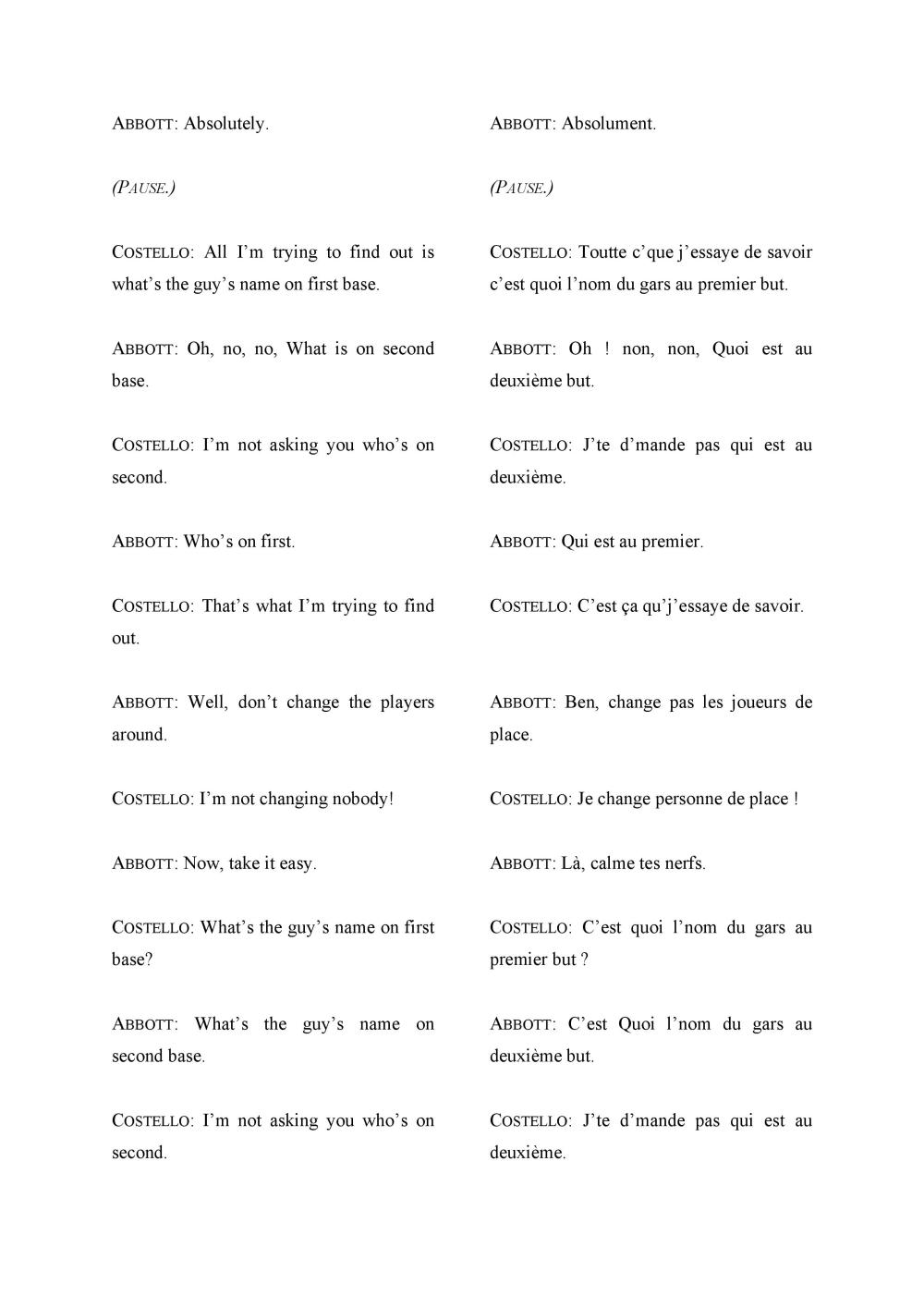 ABBOTT: Absolutely.

(PAUSE.)

COSTELLO: All I'm trying to find out is what's the guy's name on first base.

ABBOTT: Oh, no, no, What is on second base.

COSTELLO: I'm not asking you who's on second.

ABBOTT: Who's on first.

COSTELLO: That's what I'm trying to find out.

ABBOTT: Well, don't change the players around.

COSTELLO: I'm not changing nobody!

ABBOTT: Now, take it easy.

COSTELLO: What's the guy's name on first base?

ABBOTT: What's the guy's name on second base.

COSTELLO: I'm not asking you who's on second.

ABBOTT: Absolument.

(PAUSE.)

COSTELLO: Toutte c'que j'essaye de savoir c'est quoi l'nom du gars au premier but.

ABBOTT: Oh ! non, non, Quoi est au deuxième but.

COSTELLO: J'te d'mande pas qui est au deuxième.

ABBOTT: Qui est au premier.

COSTELLO: C'est ça qu'j'essaye de savoir.

ABBOTT: Ben, change pas les joueurs de place.

COSTELLO: Je change personne de place !

ABBOTT: Là, calme tes nerfs.

COSTELLO: C'est quoi l'nom du gars au premier but ?

ABBOTT: C'est Quoi l'nom du gars au deuxième but.

COSTELLO: J'te d'mande pas qui est au deuxième.